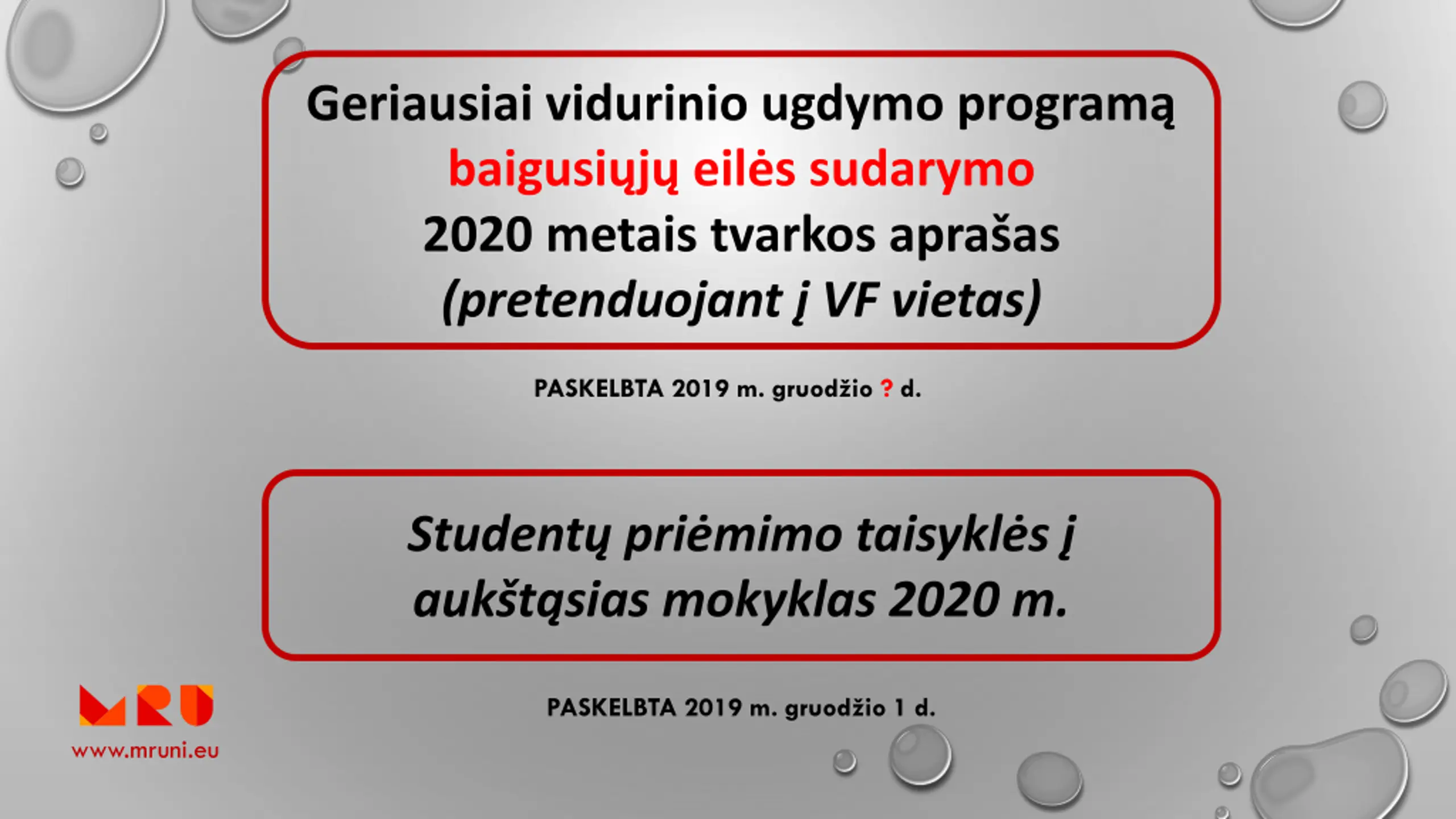 Geriausiai vidurinio ugdymo programą baigusiųjų eilės sudarymo 2020 metais tvarkos aprašas (pretenduojant į VF vietas)

PASKELBTA 2019 m. gruodžio ? d.

Studentų priėmimo taisyklės į aukštąsias mokyklas 2020 m.

PASKELBTA 2019 m. gruodžio 1 d.

MRU
www.mruni.eu